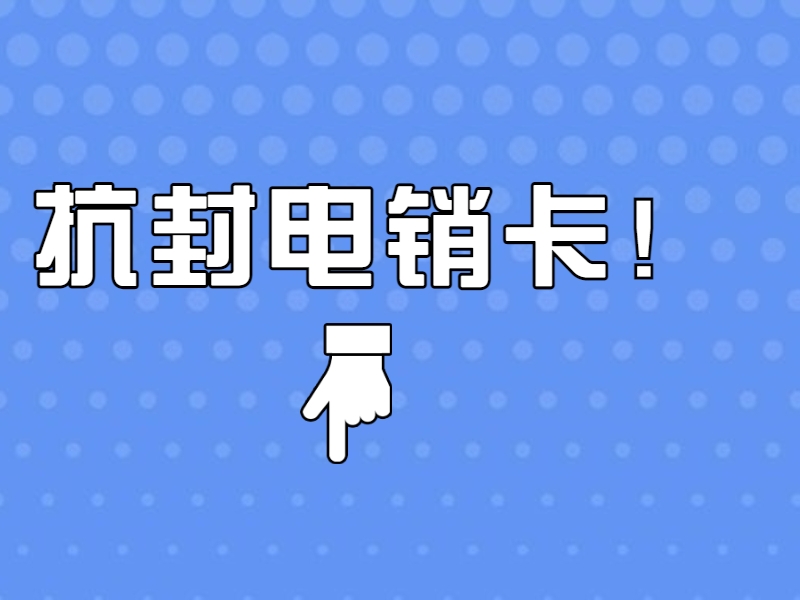 抗封电销卡！